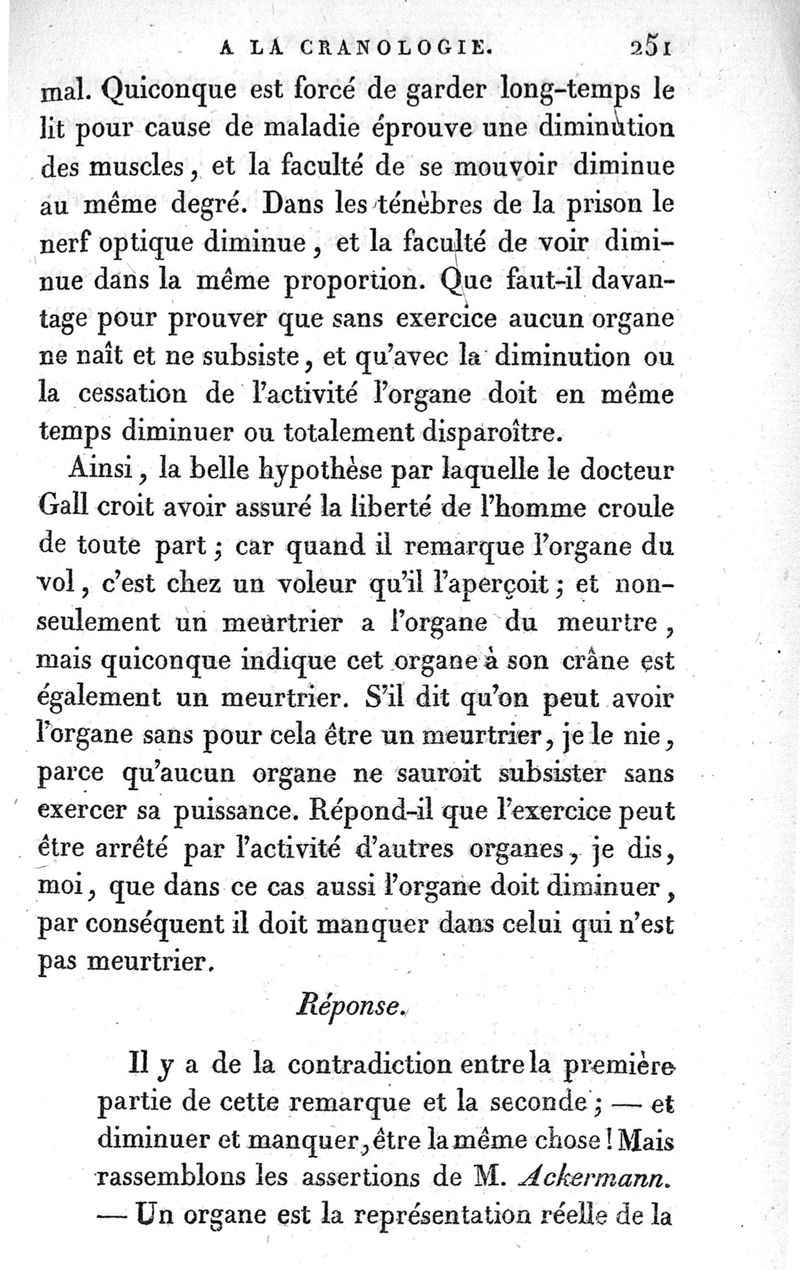 A LA CRANOLOGIE. 251

mal. Quiconque est forcé de garder long-temps le lit pour cause de maladie éprouve une diminution des muscles, et la faculté de se mouvoir diminue au même degré. Dans les ténèbres de la prison le nerf optique diminue, et la faculté de voir diminue dans la même proportion. Que faut-il davantage pour prouver que sans exercice aucun organe ne naît et ne subsiste, et qu'avec la diminution ou la cessation de l'activité l'organe doit en même temps diminuer ou totalement disparoître.

Ainsi, la belle hypothèse par laquelle le docteur Gall croit avoir assuré la liberté de l'homme croule de toute part; car quand il remarque l'organe du vol, c'est chez un voleur qu'il l'aperçoit; et non-seulement un meurtrier a l'organe du meurtre, mais quiconque indique cet organe à son crâne est également un meurtrier. S'il dit qu'on peut avoir l'organe sans pour cela être un meurtrier, je le nie, parce qu'aucun organe ne sauroit subsister sans exercer sa puissance. Répond-il que l'exercice peut être arrêté par l'activité d'autres organes, je dis, moi, que dans ce cas aussi l'organe doit diminuer, par conséquent il doit manquer dans celui qui n'est pas meurtrier.

Réponse.

Il y a de la contradiction entre la première partie de cette remarque et la seconde; — et diminuer et manquer, être la même chose! Mais rassemblons les assertions de M. Ackermann. — Un organe est la représentation réelle de la